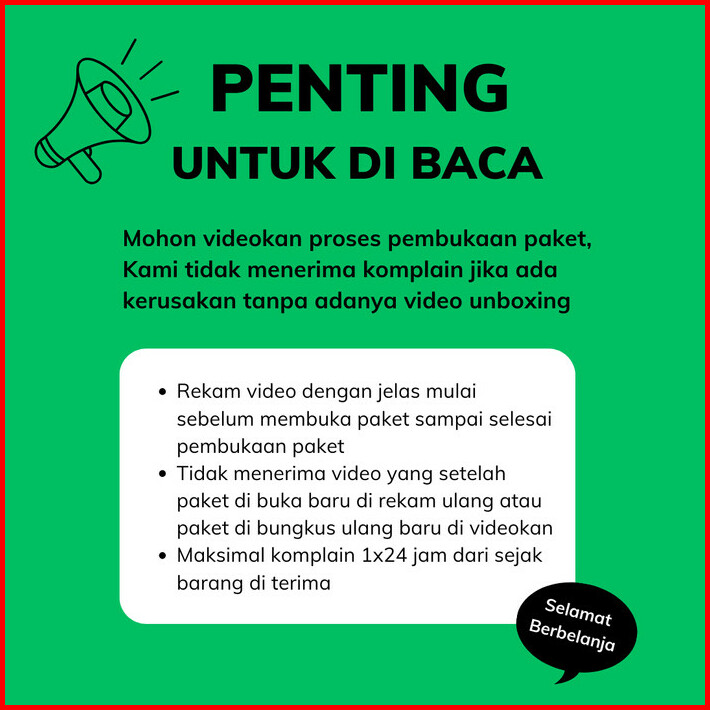 PENTING
UNTUK DI BACA

Mohon videokan proses pembukaan paket, Kami tidak menerima komplain jika ada kerusakan tanpa adanya video unboxing

• Rekam video dengan jelas mulai sebelum membuka paket sampai selesai pembukaan paket
• Tidak menerima video yang setelah paket di buka baru di rekam ulang atau paket di bungkus ulang baru di videokan
• Maksimal komplain 1x24 jam dari sejak barang di terima

Selamat
Berbelanja